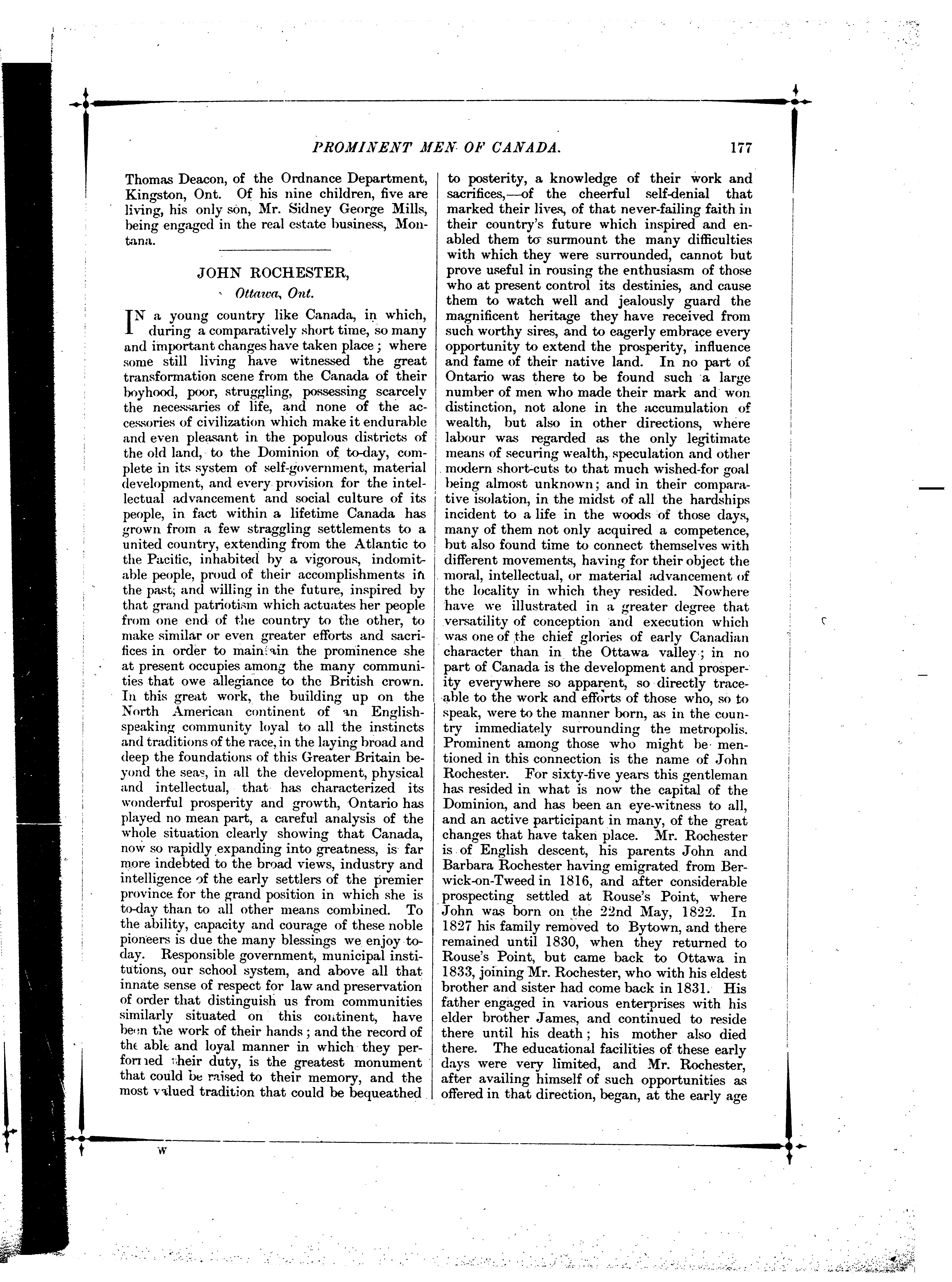 PROMINENT MEN OF CANADA. 177

Thomas Deacon, of the Ordnance Department, Kingston, Ont. Of his nine children, five are living, his only son, Mr. Sidney George Mills, being engaged in the real estate business, Montana.

JOHN ROCHESTER,

Ottawa, Ont.

IN a young country like Canada, in which, during a comparatively short time, so many and important changes have taken place; where some still living have witnessed the great transformation scene from the Canada of their boyhood, poor, struggling, possessing scarcely the necessaries of life, and none of the accessories of civilization which make it endurable and even pleasant in the populous districts of the old land, to the Dominion of to-day, complete in its system of self-government, material development, and every provision for the intellectual advancement and social culture of its people, in fact within a lifetime Canada has grown from a few straggling settlements to a united country, extending from the Atlantic to the Pacific, inhabited by a vigorous, indomitable people, proud of their accomplishments in the past, and willing in the future, inspired by that grand patriotism which actuates her people from one end of the country to the other, to make similar or even greater efforts and sacrifices in order to maintain the prominence she at present occupies among the many communities that owe allegiance to the British crown. In this great work, the building up on the North American continent of an English-speaking community loyal to all the instincts and traditions of the race, in the laying broad and deep the foundations of this Greater Britain beyond the seas, in all the development, physical and intellectual, that has characterized its wonderful prosperity and growth, Ontario has played no mean part, a careful analysis of the whole situation clearly showing that Canada, now so rapidly expanding into greatness, is far more indebted to the broad views, industry and intelligence of the early settlers of the premier province for the grand position in which she is to-day than to all other means combined. To the ability, capacity and courage of these noble pioneers is due the many blessings we enjoy to-day. Responsible government, municipal institutions, our school system, and above all that innate sense of respect for law and preservation of order that distinguish us from communities similarly situated on this continent, have been the work of their hands; and the record of the able and loyal manner in which they performed their duty, is the greatest monument that could be raised to their memory, and the most valued tradition that could be bequeathed to posterity, a knowledge of their work and sacrifices,—of the cheerful self-denial that marked their lives, of that never-failing faith in their country's future which inspired and enabled them to surmount the many difficulties with which they were surrounded, cannot but prove useful in rousing the enthusiasm of those who at present control its destinies, and cause them to watch well and jealously guard the magnificent heritage they have received from such worthy sires, and to eagerly embrace every opportunity to extend the prosperity, influence and fame of their native land. In no part of Ontario was there to be found such a large number of men who made their mark and won distinction, not alone in the accumulation of wealth, but also in other directions, where labour was regarded as the only legitimate means of securing wealth, speculation and other modern short-cuts to that much wished-for goal being almost unknown; and in their comparative isolation, in the midst of all the hardships incident to a life in the woods of those days, many of them not only acquired a competence, but also found time to connect themselves with different movements, having for their object the moral, intellectual, or material advancement of the locality in which they resided. Nowhere have we illustrated in a greater degree that versatility of conception and execution which was one of the chief glories of early Canadian character than in the Ottawa valley; in no part of Canada is the development and prosperity everywhere so apparent, so directly traceable to the work and efforts of those who, so to speak, were to the manner born, as in the country immediately surrounding the metropolis. Prominent among those who might be mentioned in this connection is the name of John Rochester. For sixty-five years this gentleman has resided in what is now the capital of the Dominion, and has been an eye-witness to all, and an active participant in many, of the great changes that have taken place. Mr. Rochester is of English descent, his parents John and Barbara Rochester having emigrated from Berwick-on-Tweed in 1816, and after considerable prospecting settled at Rouse's Point, where John was born on the 22nd May, 1822. In 1827 his family removed to Bytown, and there remained until 1830, when they returned to Rouse's Point, but came back to Ottawa in 1833, joining Mr. Rochester, who with his eldest brother and sister had come back in 1831. His father engaged in various enterprises with his elder brother James, and continued to reside there until his death; his mother also died there. The educational facilities of these early days were very limited, and Mr. Rochester, after availing himself of such opportunities as offered in that direction, began, at the early age

W